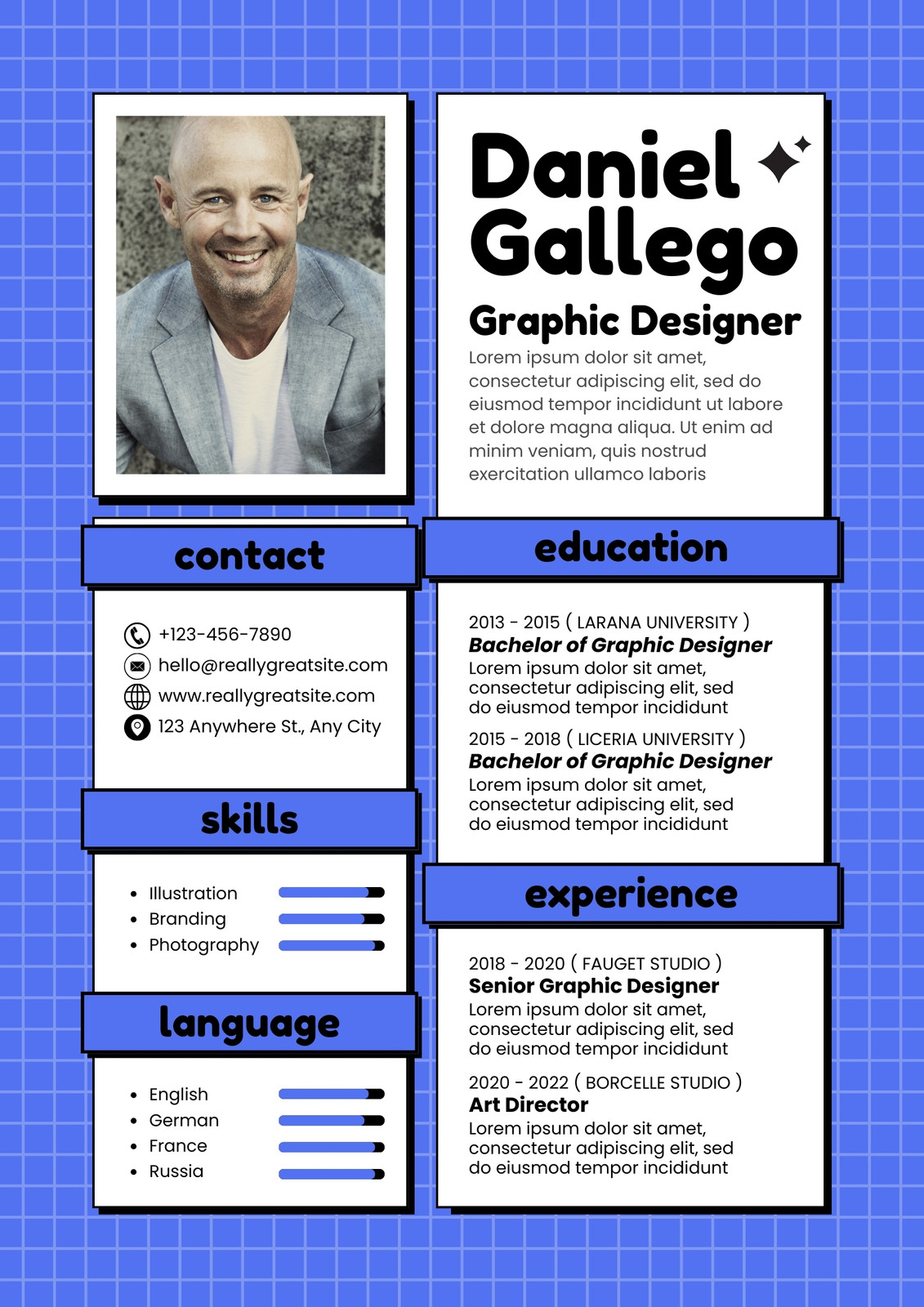 contact

+123-456-7890
hello@reallygreatsite.com
www.reallygreatsite.com
123 Anywhere St., Any City

skills

• Illustration
• Branding
• Photography

language

• English
• German
• France
• Russia

Daniel Gallego

Graphic Designer

Lorem ipsum dolor sit amet, consectetur adipiscing elit, sed do eiusmod tempor incididunt ut labore et dolore magna aliqua. Ut enim ad minim veniam, quis nostrud exercitation ullamco laboris

education

2013 - 2015 ( LARANA UNIVERSITY )
Bachelor of Graphic Designer
Lorem ipsum dolor sit amet, consectetur adipiscing elit, sed do eiusmod tempor incididunt

2015 - 2018 ( LICERIA UNIVERSITY )
Bachelor of Graphic Designer
Lorem ipsum dolor sit amet, consectetur adipiscing elit, sed do eiusmod tempor incididunt

experience

2018 - 2020 ( FAUGET STUDIO )
Senior Graphic Designer
Lorem ipsum dolor sit amet, consectetur adipiscing elit, sed do eiusmod tempor incididunt

2020 - 2022 ( BORCELLE STUDIO )
Art Director
Lorem ipsum dolor sit amet, consectetur adipiscing elit, sed do eiusmod tempor incididunt